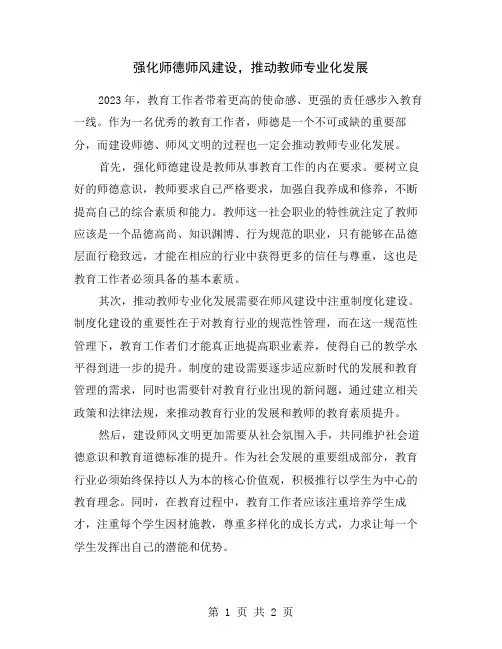 强化师德师风建设，推动教师专业化发展

2023 年，教育工作者带着更高的使命感、更强的责任感步入教育一线。作为一名优秀的教育工作者，师德是一个不可或缺的重要部分，而建设师德、师风文明的过程也一定会推动教师专业化发展。

首先，强化师德建设是教师从事教育工作的内在要求。要树立良好的师德意识，教师要求自己严格要求，加强自我养成和修养，不断提高自己的综合素质和能力。教师这一社会职业的特性就注定了教师应该是一个品德高尚、知识渊博、行为规范的职业，只有能够在品德层面行稳致远，才能在相应的行业中获得更多的信任与尊重，这也是教育工作者必须具备的基本素质。

其次，推动教师专业化发展需要在师风建设中注重制度化建设。制度化建设的重要性在于对教育行业的规范性管理，而在这一规范性管理下，教育工作者们才能真正地提高职业素养，使得自己的教学水平得到进一步的提升。制度的建设需要逐步适应新时代的发展和教育管理的需求，同时也需要针对教育行业出现的新问题，通过建立相关政策和法律法规，来推动教育行业的发展和教师的教育素质提升。

然后，建设师风文明更加需要从社会氛围入手，共同维护社会道德意识和教育道德标准的提升。作为社会发展的重要组成部分，教育行业必须始终保持以人为本的核心价值观，积极推行以学生为中心的教育理念。同时，在教育过程中，教育工作者应该注重培养学生成才，注重每个学生因材施教，尊重多样化的成长方式，力求让每一个学生发挥出自己的潜能和优势。

第 1 页 共 2 页